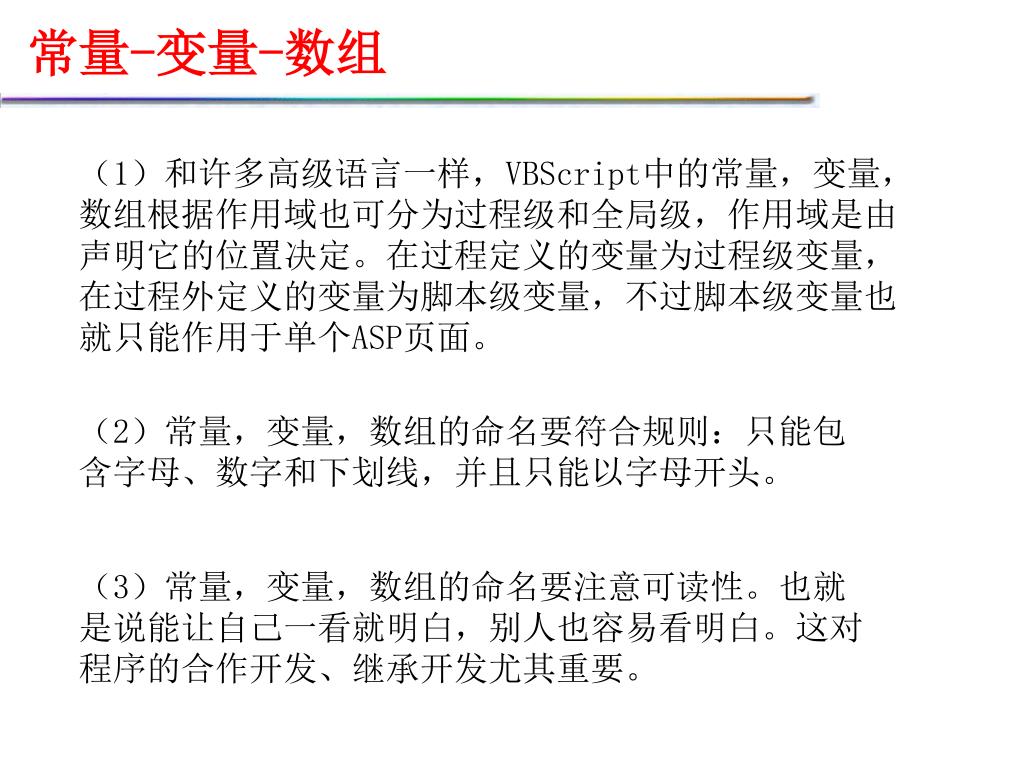 常量-变量-数组

（1）和许多高级语言一样，VBScript中的常量，变量，数组根据作用域也可分为过程级和全局级，作用域是由声明它的位置决定。在过程定义的变量为过程级变量，在过程外定义的变量为脚本级变量，不过脚本级变量也就只能作用于单个ASP页面。

（2）常量，变量，数组的命名要符合规则：只能包含字母、数字和下划线，并且只能以字母开头。

（3）常量，变量，数组的命名要注意可读性。也就是说能让自己一看就明白，别人也容易看明白。这对程序的合作开发、继承开发尤其重要。